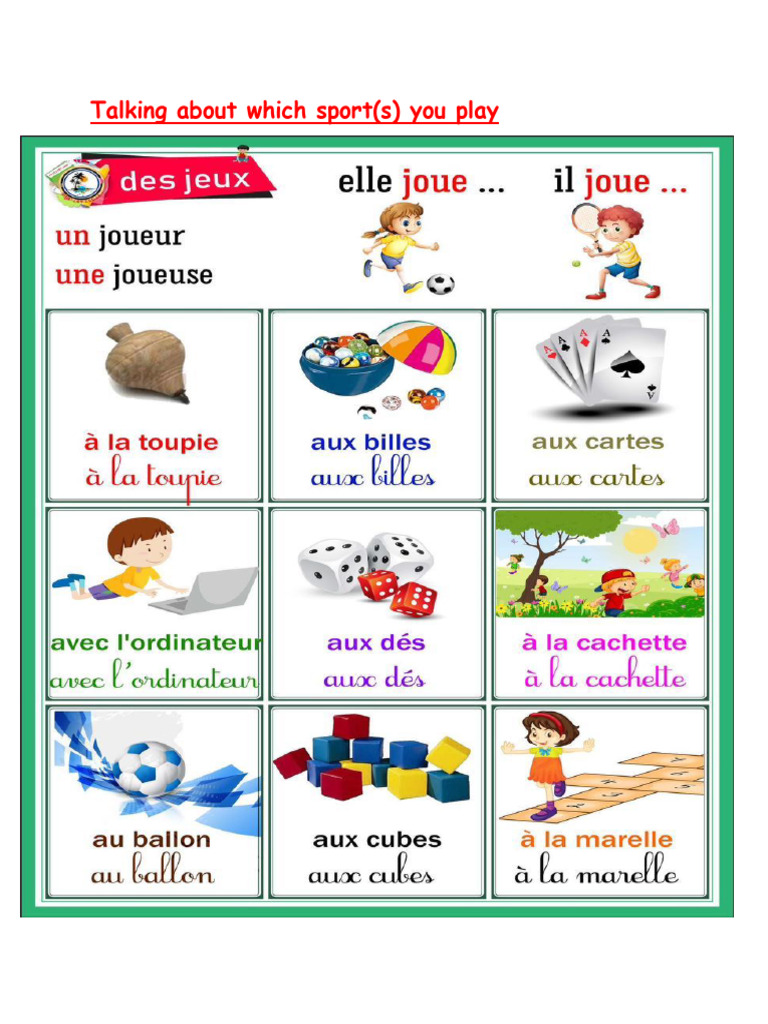 Talking about which sport(s) you play

des jeux

elle joue ... il joue ...

un joueur
une joueuse

à la toupie
à la toupie

aux billes
aux billes

aux cartes
aux cartes

avec l'ordinateur
avec l'ordinateur

aux dés
aux dés

à la cachette
à la cachette

au ballon
au ballon

aux cubes
aux cubes

à la marelle
à la marelle